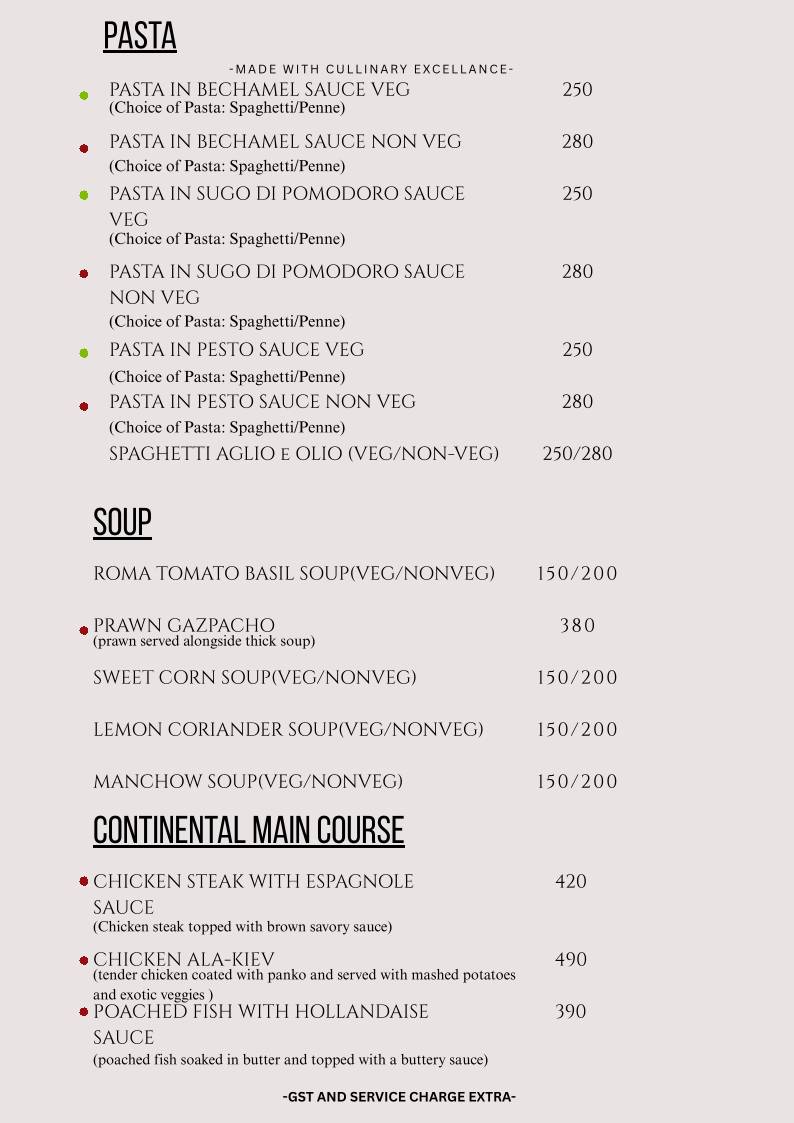 PASTA

-MADE WITH CULLINARY EXCELLANCE-

PASTA IN BECHAMEL SAUCE VEG 250
(Choice of Pasta: Spaghetti/Penne)

PASTA IN BECHAMEL SAUCE NON VEG 280
(Choice of Pasta: Spaghetti/Penne)

PASTA IN SUGO DI POMODORO SAUCE VEG 250
(Choice of Pasta: Spaghetti/Penne)

PASTA IN SUGO DI POMODORO SAUCE NON VEG 280
(Choice of Pasta: Spaghetti/Penne)

PASTA IN PESTO SAUCE VEG 250
(Choice of Pasta: Spaghetti/Penne)

PASTA IN PESTO SAUCE NON VEG 280
(Choice of Pasta: Spaghetti/Penne)

SPAGHETTI AGLIO E OLIO (VEG/NON-VEG) 250/280

SOUP

ROMA TOMATO BASIL SOUP(VEG/NONVEG) 150/200

PRAWN GAZPACHO 380
(prawn served alongside thick soup)

SWEET CORN SOUP(VEG/NONVEG) 150/200

LEMON CORIANDER SOUP(VEG/NONVEG) 150/200

MANCHOW SOUP(VEG/NONVEG) 150/200

CONTINENTAL MAIN COURSE

CHICKEN STEAK WITH ESPAGNOLE SAUCE 420
(Chicken steak topped with brown savory sauce)

CHICKEN ALA-KIEV 490
(tender chicken coated with panko and served with mashed potatoes and exotic veggies )

POACHED FISH WITH HOLLANDAISE SAUCE 390
(poached fish soaked in butter and topped with a buttery sauce)

-GST AND SERVICE CHARGE EXTRA-